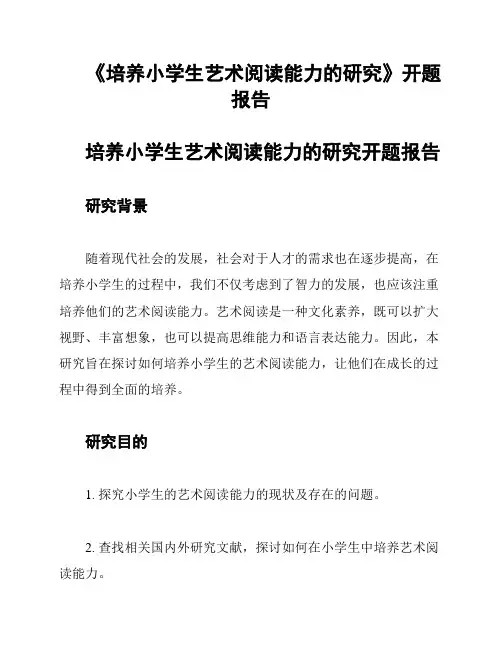 《培养小学生艺术阅读能力的研究》开题报告

培养小学生艺术阅读能力的研究开题报告

研究背景

随着现代社会的发展，社会对于人才的需求也在逐步提高，在培养小学生的过程中，我们不仅考虑到了智力的发展，也应该注重培养他们的艺术阅读能力。艺术阅读是一种文化素养，既可以扩大视野、丰富想象，也可以提高思维能力和语言表达能力。因此，本研究旨在探讨如何培养小学生的艺术阅读能力，让他们在成长的过程中得到全面的培养。

研究目的

1. 探究小学生的艺术阅读能力的现状及存在的问题。

2. 查找相关国内外研究文献，探讨如何在小学生中培养艺术阅读能力。